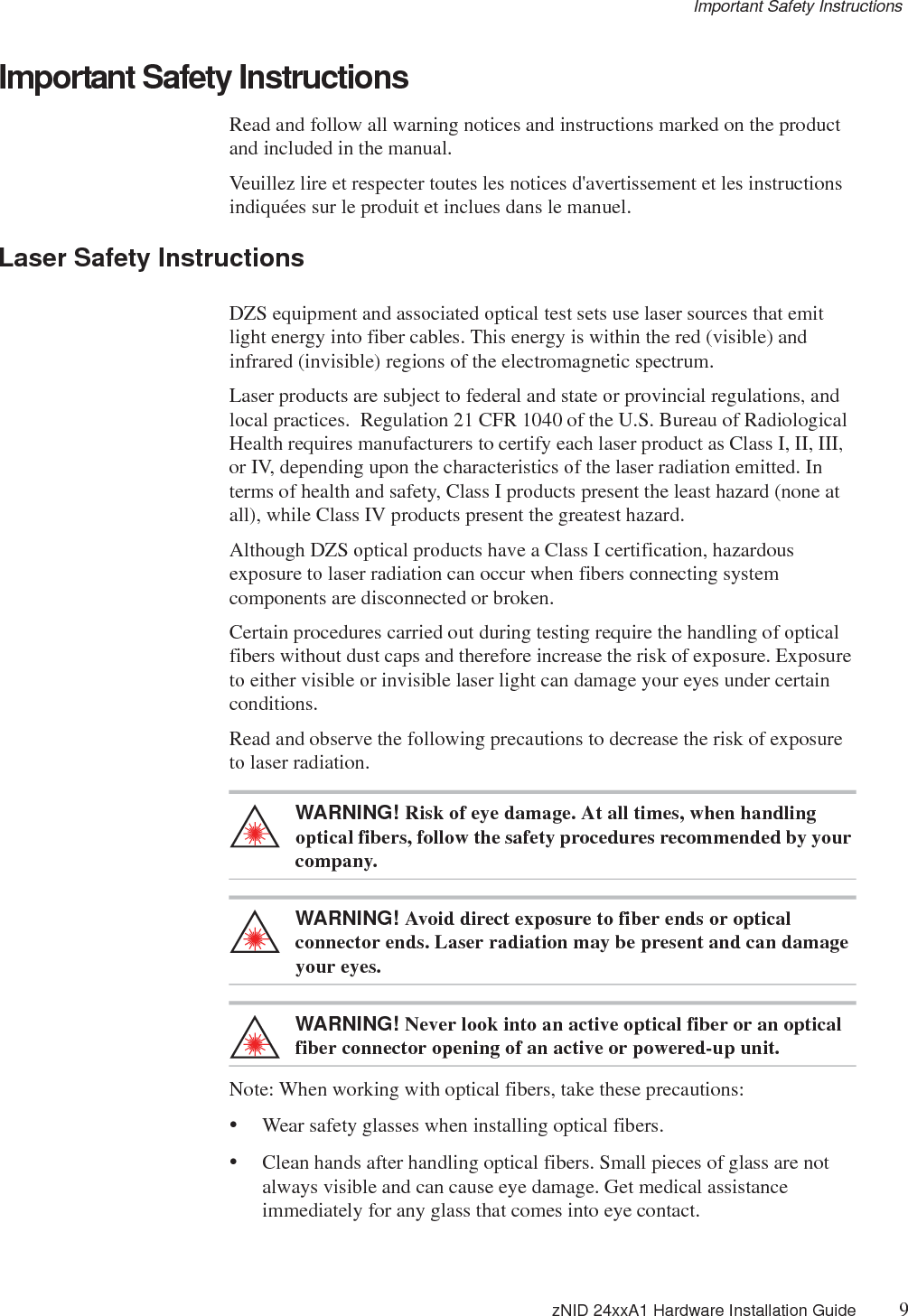 Important Safety Instructions

Important Safety Instructions

Read and follow all warning notices and instructions marked on the product and included in the manual.

Veuillez lire et respecter toutes les notices d'avertissement et les instructions indiquées sur le produit et inclues dans le manuel.

Laser Safety Instructions

DZS equipment and associated optical test sets use laser sources that emit light energy into fiber cables. This energy is within the red (visible) and infrared (invisible) regions of the electromagnetic spectrum.

Laser products are subject to federal and state or provincial regulations, and local practices. Regulation 21 CFR 1040 of the U.S. Bureau of Radiological Health requires manufacturers to certify each laser product as Class I, II, III, or IV, depending upon the characteristics of the laser radiation emitted. In terms of health and safety, Class I products present the least hazard (none at all), while Class IV products present the greatest hazard.

Although DZS optical products have a Class I certification, hazardous exposure to laser radiation can occur when fibers connecting system components are disconnected or broken.

Certain procedures carried out during testing require the handling of optical fibers without dust caps and therefore increase the risk of exposure. Exposure to either visible or invisible laser light can damage your eyes under certain conditions.

Read and observe the following precautions to decrease the risk of exposure to laser radiation.

WARNING! Risk of eye damage. At all times, when handling optical fibers, follow the safety procedures recommended by your company.

WARNING! Avoid direct exposure to fiber ends or optical connector ends. Laser radiation may be present and can damage your eyes.

WARNING! Never look into an active optical fiber or an optical fiber connector opening of an active or powered-up unit.

Note: When working with optical fibers, take these precautions:

• Wear safety glasses when installing optical fibers.

• Clean hands after handling optical fibers. Small pieces of glass are not always visible and can cause eye damage. Get medical assistance immediately for any glass that comes into eye contact.

zNID 24xxA1 Hardware Installation Guide 9